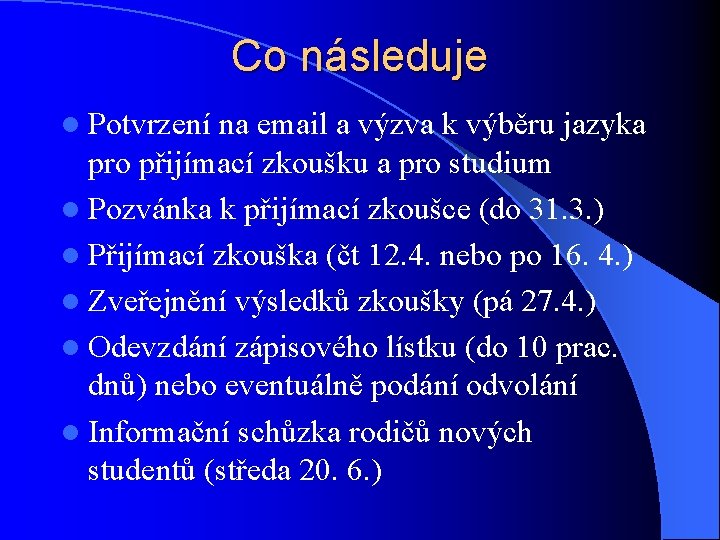 Co následuje

- Potvrzení na email a výzva k výběru jazyka pro přijímací zkoušku a pro studium
- Pozvánka k přijímací zkoušce (do 31.3.)
- Přijímací zkouška (čt 12.4. nebo po 16. 4.)
- Zveřejnění výsledků zkoušky (pá 27.4.)
- Odevzdání zápisového lístku (do 10 prac. dnů) nebo eventuálně podání odvolání
- Informační schůzka rodičů nových studentů (středa 20. 6.)